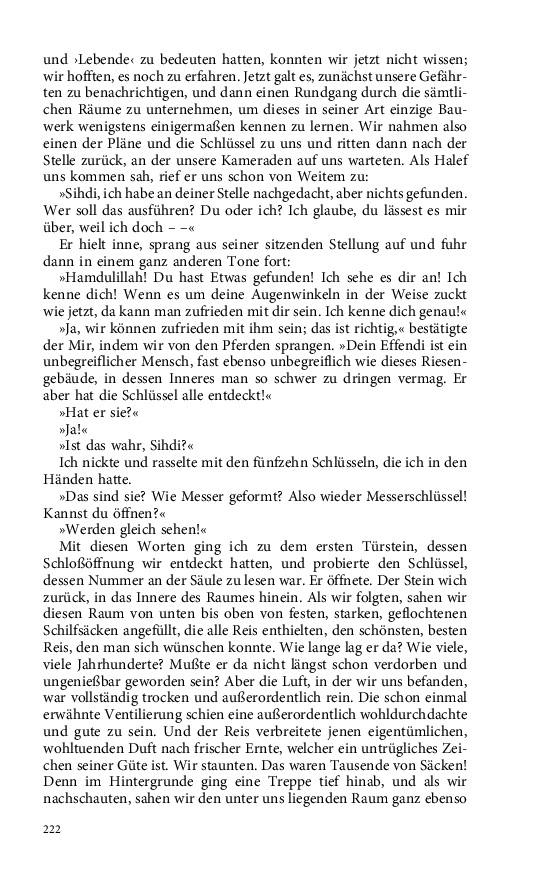 und ›Lebende‹ zu bedeuten hatten, konnten wir jetzt nicht wissen; wir hofften, es noch zu erfahren. Jetzt galt es, zunächst unsere Gefährten zu benachrichtigen, und dann einen Rundgang durch die sämtlichen Räume zu unternehmen, um dieses in seiner Art einzige Bauwerk wenigstens einigermaßen kennen zu lernen. Wir nahmen also einen der Pläne und die Schlüssel zu uns und ritten dann nach der Stelle zurück, an der unsere Kameraden auf uns warteten. Als Halef uns kommen sah, rief er uns schon von Weitem zu:

»Sihdi, ich habe an deiner Stelle nachgedacht, aber nichts gefunden. Wer soll das ausführen? Du oder ich? Ich glaube, du lässest es mir über, weil ich doch – –«

Er hielt inne, sprang aus seiner sitzenden Stellung auf und fuhr dann in einem ganz anderen Tone fort:

»Hamdulillah! Du hast Etwas gefunden! Ich sehe es dir an! Ich kenne dich! Wenn es um deine Augenwinkeln in der Weise zuckt wie jetzt, da kann man zufrieden mit dir sein. Ich kenne dich genau!«

»Ja, wir können zufrieden mit ihm sein; das ist richtig,« bestätigte der Mir, indem wir von den Pferden sprangen. »Dein Effendi ist ein unbegreiflicher Mensch, fast ebenso unbegreiflich wie dieses Riesengebäude, in dessen Inneres man so schwer zu dringen vermag. Er aber hat die Schlüssel alle entdeckt!«

»Hat er sie?«

»Ja!«

»Ist das wahr, Sihdi?«

Ich nickte und rasselte mit den fünfzehn Schlüsseln, die ich in den Händen hatte.

»Das sind sie? Wie Messer geformt? Also wieder Messerschlüssel! Kannst du öffnen?«

»Werden gleich sehen!«

Mit diesen Worten ging ich zu dem ersten Türstein, dessen Schloßöffnung wir entdeckt hatten, und probierte den Schlüssel, dessen Nummer an der Säule zu lesen war. Er öffnete. Der Stein wich zurück, in das Innere des Raumes hinein. Als wir folgten, sahen wir diesen Raum von unten bis oben von festen, starken, geflochtenen Schilfsäcken angefüllt, die alle Reis enthielten, den schönsten, besten Reis, den man sich wünschen konnte. Wie lange lag er da? Wie viele, viele Jahrhunderte? Mußte er da nicht längst schon verdorben und ungenießbar geworden sein? Aber die Luft, in der wir uns befanden, war vollständig trocken und außerordentlich rein. Die schon einmal erwähnte Ventilierung schien eine außerordentlich wohldurchdachte und gute zu sein. Und der Reis verbreitete jenen eigentümlichen, wohltuenden Duft nach frischer Ernte, welcher ein untrügliches Zeichen seiner Güte ist. Wir staunten. Das waren Tausende von Säcken! Denn im Hintergrunde ging eine Treppe tief hinab, und als wir nachschauten, sahen wir den unter uns liegenden Raum ganz ebenso

222